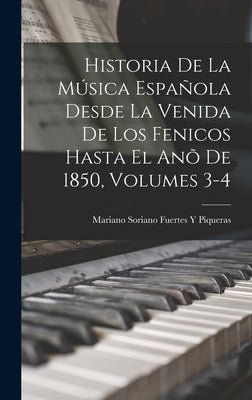 Historia De La Música Española Desde La Venida De Los Fenicos Hasta El Anõ De 1850, Volumes 3-4

Mariano Soriano Fuertes Y Piqueras